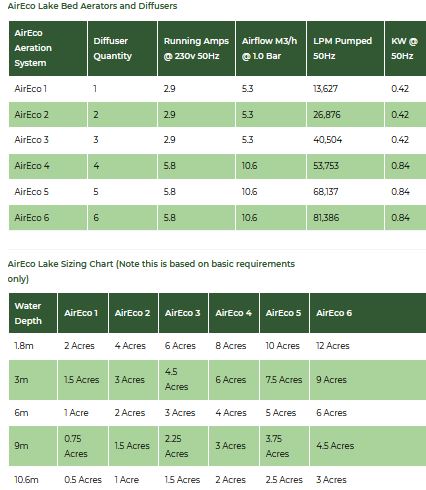 AirEco Lake Bed Aerators and Diffusers

| AirEco Aeration System | Diffuser Quantity | Running Amps @ 230v 50Hz | Airflow M3/h @ 1.0 Bar | LPM Pumped 50Hz | KW @ 50Hz |
|---|---|---|---|---|---|
| AirEco 1 | 1 | 2.9 | 5.3 | 13,627 | 0.42 |
| AirEco 2 | 2 | 2.9 | 5.3 | 26,876 | 0.42 |
| AirEco 3 | 3 | 2.9 | 5.3 | 40,504 | 0.42 |
| AirEco 4 | 4 | 5.8 | 10.6 | 53,753 | 0.84 |
| AirEco 5 | 5 | 5.8 | 10.6 | 68,137 | 0.84 |
| AirEco 6 | 6 | 5.8 | 10.6 | 81,386 | 0.84 |

AirEco Lake Sizing Chart (Note this is based on basic requirements only)

| Water Depth | AirEco 1 | AirEco 2 | AirEco 3 | AirEco 4 | AirEco 5 | AirEco 6 |
|---|---|---|---|---|---|---|
| 1.8m | 2 Acres | 4 Acres | 6 Acres | 8 Acres | 10 Acres | 12 Acres |
| 3m | 1.5 Acres | 3 Acres | 4.5 Acres | 6 Acres | 7.5 Acres | 9 Acres |
| 6m | 1 Acre | 2 Acres | 3 Acres | 4 Acres | 5 Acres | 6 Acres |
| 9m | 0.75 Acres | 1.5 Acres | 2.25 Acres | 3 Acres | 3.75 Acres | 4.5 Acres |
| 10.6m | 0.5 Acres | 1 Acre | 1.5 Acres | 2 Acres | 2.5 Acres | 3 Acres |